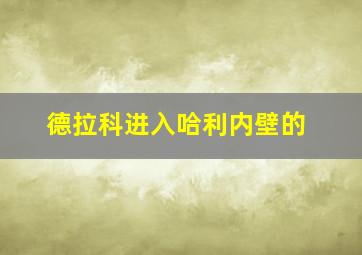 德拉科进入哈利内壁的